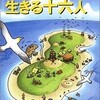 生きる十六人